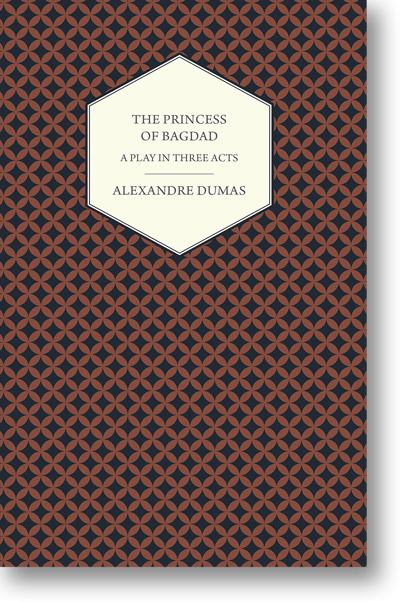 THE PRINCESS OF BAGDAD

A PLAY IN THREE ACTS

ALEXANDRE DUMAS